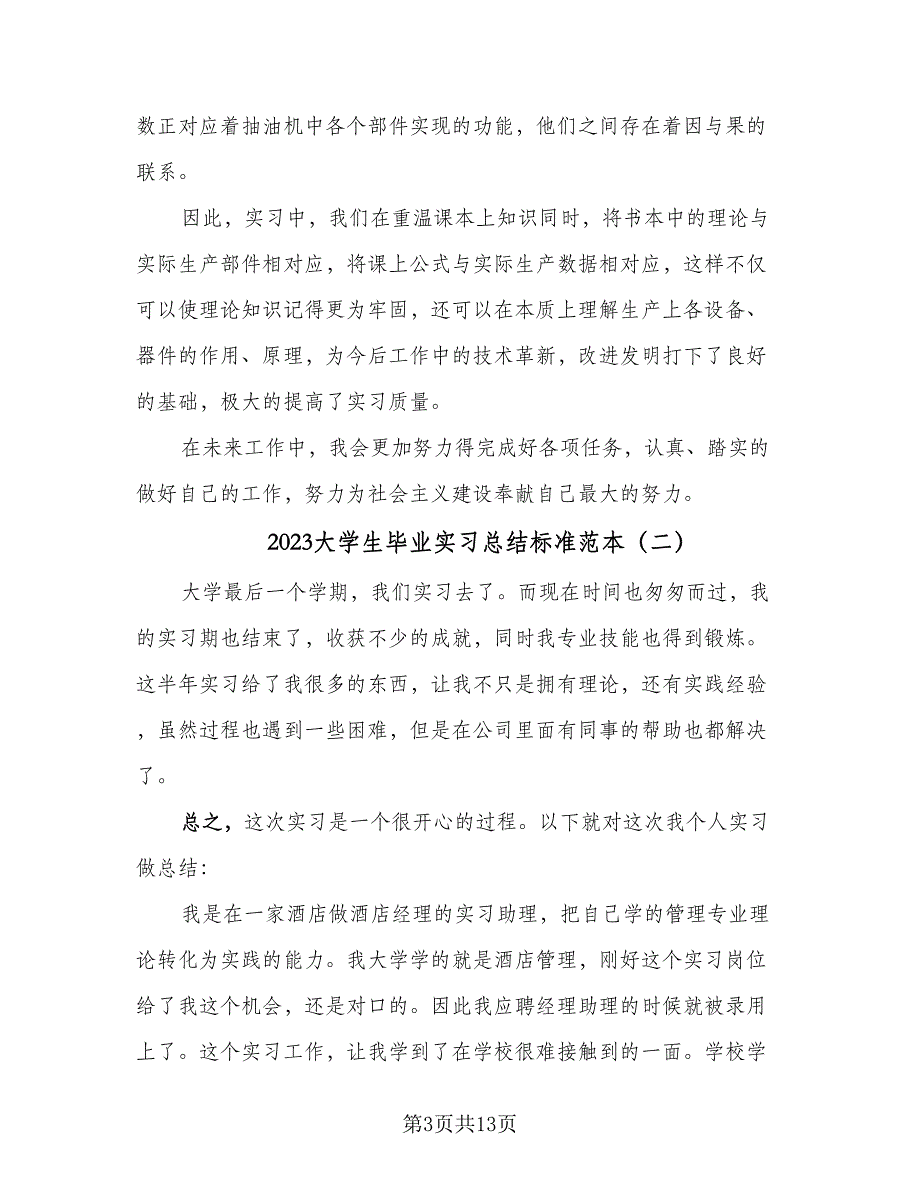 数正对应着抽油机中各个部件实现的功能，他们之间存在着因与果的联系。

因此，实习中，我们在重温课本上知识同时，将书本中的理论与实际生产部件相对应，将课上公式与实际生产数据相对应，这样不仅可以使理论知识记得更为牢固，还可以在本质上理解生产上各设备、器件的作用、原理，为今后工作中的技术革新，改进发明打下了良好的基础，极大的提高了实习质量。

在未来工作中，我会更加努力得完成好各项任务，认真、踏实的做好自己的工作，努力为社会主义建设奉献自己最大的努力。

2023大学生毕业实习总结标准范本（二）

大学最后一个学期，我们实习去了。而现在时间也匆匆而过，我的实习期也结束了，收获不少的成就，同时我专业技能也得到锻炼。这半年实习给了我很多的东西，让我不只是拥有理论，还有实践经验，虽然过程也遇到一些困难，但是在公司里面有同事的帮助也都解决了。

总之，这次实习是一个很开心的过程。以下就对这次我个人实习做总结：

我是在一家酒店做酒店经理的实习助理，把自己学的管理专业理论转化为实践的能力。我大学学的就是酒店管理，刚好这个实习岗位给了我这个机会，还是对口的。因此我应聘经理助理的时候就被录用上了。这个实习工作，让我学到了在学校很难接触到的一面。学校学

第3页共13页